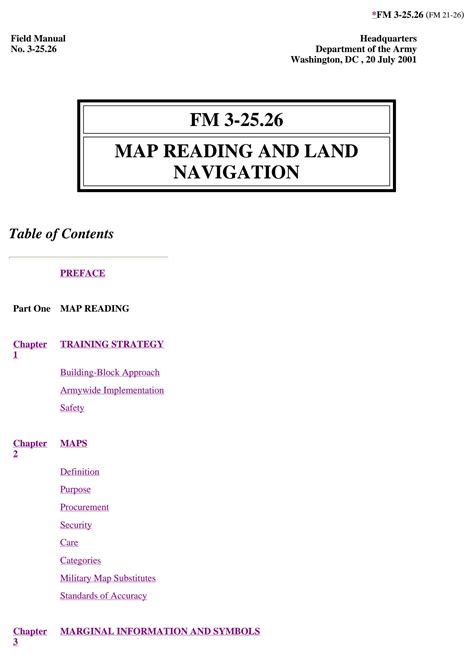 *FM 3-25.26 (FM 21-26)

Field Manual
No. 3-25.26

Headquarters
Department of the Army
Washington, DC , 20 July 2001

FM 3-25.26

MAP READING AND LAND NAVIGATION

Table of Contents

PREFACE

Part One MAP READING

Chapter 1 TRAINING STRATEGY

Building-Block Approach

Armywide Implementation

Safety

Chapter 2 MAPS

Definition

Purpose

Procurement

Security

Care

Categories

Military Map Substitutes

Standards of Accuracy

Chapter 3 MARGINAL INFORMATION AND SYMBOLS